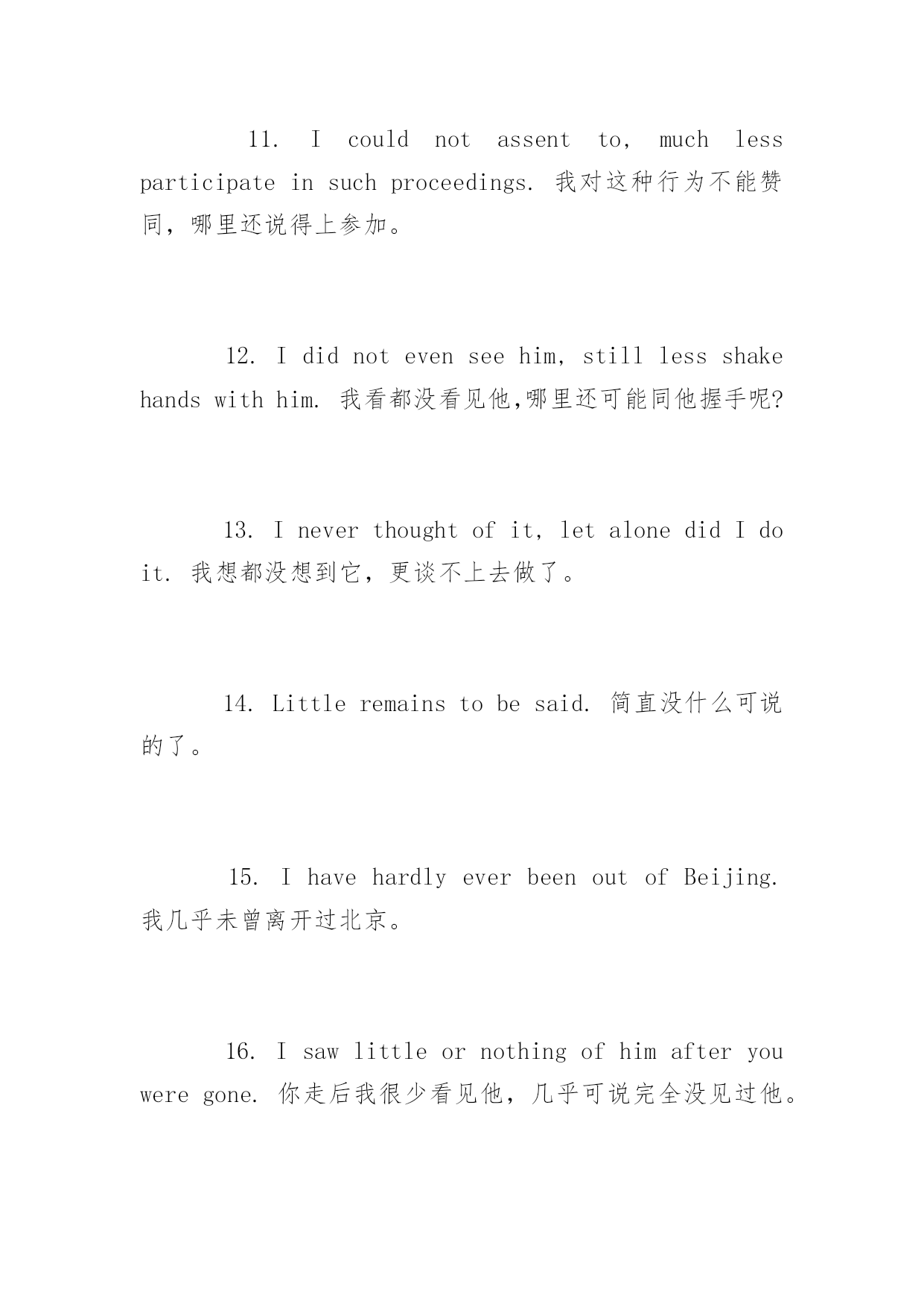 11. I could not assent to, much less participate in such proceedings. 我对这种行为不能赞同，哪里还说得上参加。

12. I did not even see him, still less shake hands with him. 我看都没看见他,哪里还可能同他握手呢?

13. I never thought of it, let alone did I do it. 我想都没想到它，更谈不上去做了。

14. Little remains to be said. 简直没什么可说的了。

15. I have hardly ever been out of Beijing. 我几乎未曾离开过北京。

16. I saw little or nothing of him after you were gone. 你走后我很少看见他，几乎可说完全没见过他。